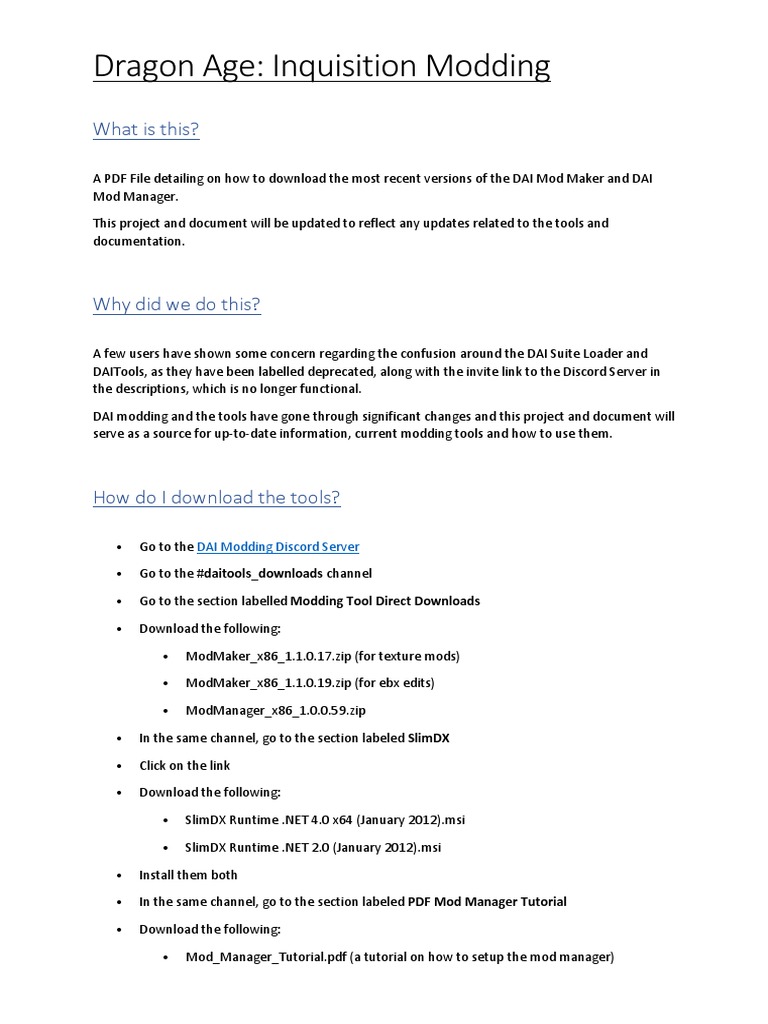 Dragon Age: Inquisition Modding

What is this?

A PDF File detailing on how to download the most recent versions of the DAI Mod Maker and DAI Mod Manager.

This project and document will be updated to reflect any updates related to the tools and documentation.

Why did we do this?

A few users have shown some concern regarding the confusion around the DAI Suite Loader and DAITools, as they have been labelled deprecated, along with the invite link to the Discord Server in the descriptions, which is no longer functional.

DAI modding and the tools have gone through significant changes and this project and document will serve as a source for up-to-date information, current modding tools and how to use them.

How do I download the tools?

• Go to the DAI Modding Discord Server
• Go to the #daitools_downloads channel
• Go to the section labelled Modding Tool Direct Downloads
• Download the following:
  • ModMaker_x86_1.1.0.17.zip (for texture mods)
  • ModMaker_x86_1.1.0.19.zip (for ebx edits)
  • ModManager_x86_1.0.0.59.zip
• In the same channel, go to the section labeled SlimDX
• Click on the link
• Download the following:
  • SlimDX Runtime .NET 4.0 x64 (January 2012).msi
  • SlimDX Runtime .NET 2.0 (January 2012).msi
• Install them both
• In the same channel, go to the section labeled PDF Mod Manager Tutorial
• Download the following:
  • Mod_Manager_Tutorial.pdf (a tutorial on how to setup the mod manager)